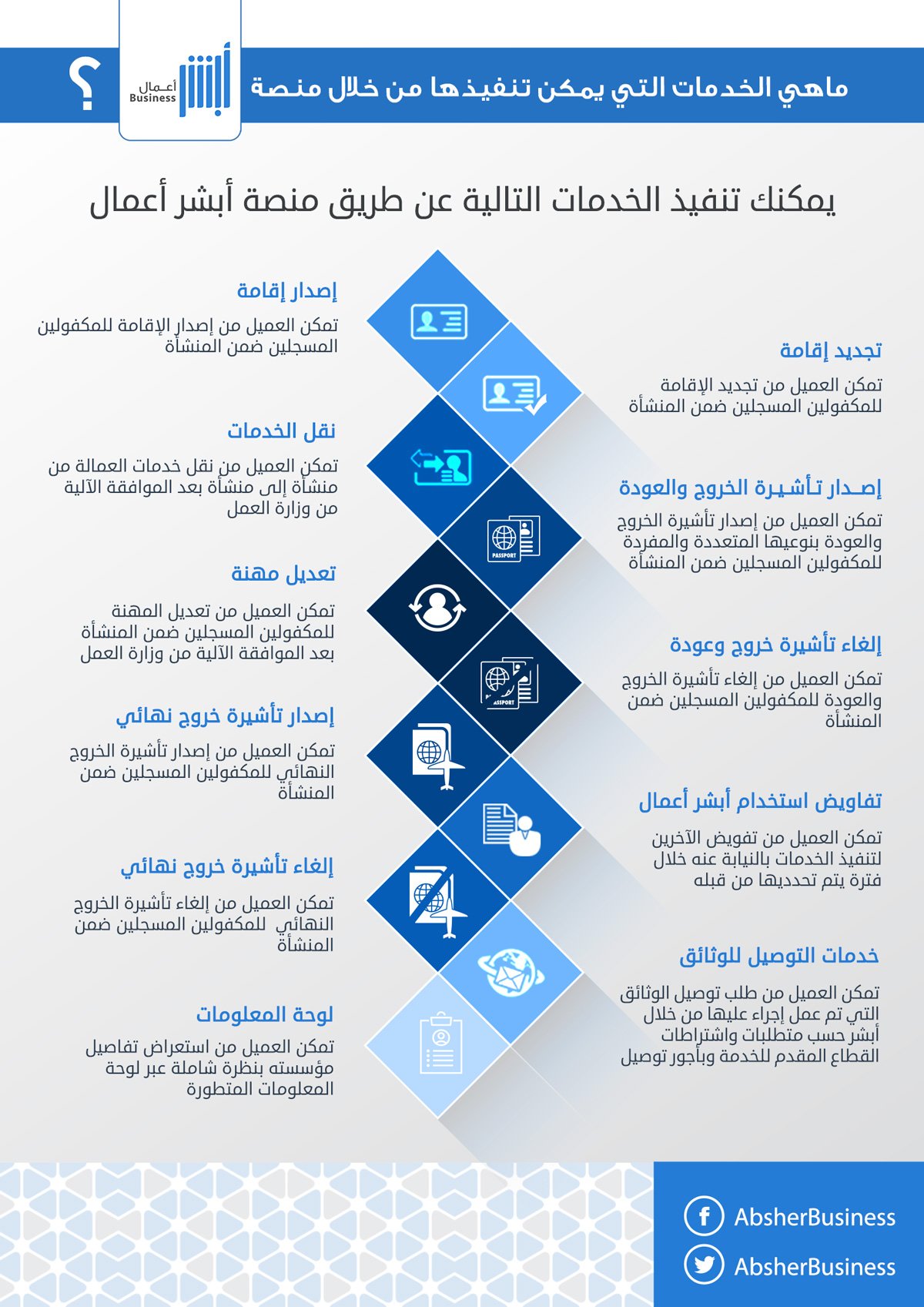 ماهي الخدمات التي يمكن تنفيذها من خلال منصة

أبشر أعمال Business

؟

يمكنك تنفيذ الخدمات التالية عن طريق منصة أبشر أعمال

إصدار إقامة

تمكن العميل من إصدار الإقامة للمكفولين المسجلين ضمن المنشأة

تجديد إقامة

تمكن العميل من تجديد الإقامة للمكفولين المسجلين ضمن المنشأة

نقل الخدمات

تمكن العميل من نقل خدمات العمالة من منشأة إلى منشأة بعد الموافقة الآلية من وزارة العمل

إصدار تأشيرة الخروج والعودة

تمكن العميل من إصدار تأشيرة الخروج والعودة بنوعيها المتعددة والمفردة للمكفولين المسجلين ضمن المنشأة

PASSPORT

تعديل مهنة

تمكن العميل من تعديل المهنة للمكفولين المسجلين ضمن المنشأة بعد الموافقة الآلية من وزارة العمل

إلغاء تأشيرة خروج وعودة

تمكن العميل من إلغاء تأشيرة الخروج والعودة للمكفولين المسجلين ضمن المنشأة

PASSPORT

إصدار تأشيرة خروج نهائي

تمكن العميل من إصدار تأشيرة الخروج النهائي للمكفولين المسجلين ضمن المنشأة

تفاويض استخدام أبشر أعمال

تمكن العميل من تفويض الآخرين لتنفيذ الخدمات بالنيابة عنه خلال فترة يتم تحديدها من قبله

إلغاء تأشيرة خروج نهائي

تمكن العميل من إلغاء تأشيرة الخروج النهائي للمكفولين المسجلين ضمن المنشأة

خدمات التوصيل للوثائق

تمكن العميل من طلب توصيل الوثائق التي تم عمل إجراء عليها من خلال أبشر حسب متطلبات واشتراطات القطاع المقدم للخدمة وبأجور توصيل

لوحة المعلومات

تمكن العميل من استعراض تفاصيل مؤسسته بنظرة شاملة عبر لوحة المعلومات المتطورة

AbsherBusiness
AbsherBusiness